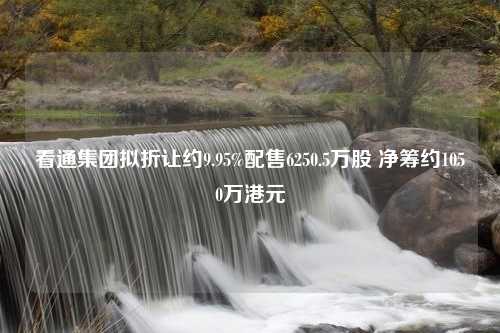 看通集团拟折让约9.95%配售6250.5万股 净筹约1050万港元